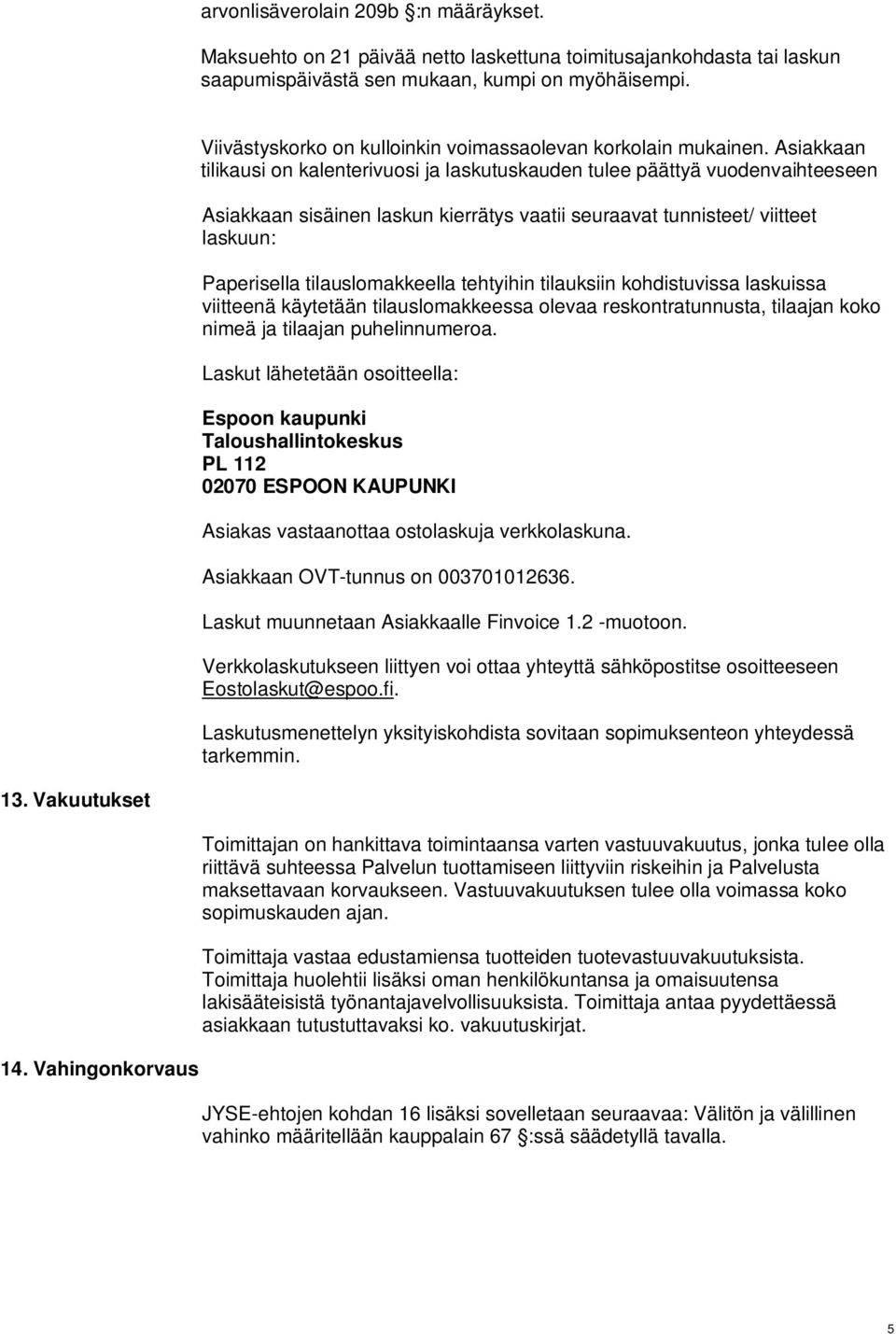 arvonlisäverolain 209b §:n määräykset.

Maksuehto on 21 päivää netto laskettuna toimitusajankohdasta tai laskun saapumispäivästä sen mukaan, kumpi on myöhäisempi.

Viivästyskorko on kulloinkin voimassaolevan korkolain mukainen. Asiakkaan tilikausi on kalenterivuosi ja laskutuskauden tulee päättyä vuodenvaihteeseen

Asiakkaan sisäinen laskun kierrätys vaatii seuraavat tunnisteet/ viitteet laskuun:

Paperisella tilauslomakkeella tehtyihin tilauksiin kohdistuvissa laskuissa viitteenä käytetään tilauslomakkeessa olevaa reskontratunnusta, tilaajan koko nimeä ja tilaajan puhelinnumeroa.

Laskut lähetetään osoitteella:

Espoon kaupunki
Taloushallintokeskus
PL 112
02070 ESPOON KAUPUNKI

Asiakas vastaanottaa ostolaskuja verkkolaskuna.

Asiakkaan OVT-tunnus on 003701012636.

Laskut muunnetaan Asiakkaalle Finvoice 1.2 -muotoon.

Verkkolaskutukseen liittyen voi ottaa yhteyttä sähköpostitse osoitteeseen Eostolaskut@espoo.fi.

Laskutusmenettelyn yksityiskohdista sovitaan sopimuksenteon yhteydessä tarkemmin.

13. Vakuutukset

Toimittajan on hankittava toimintaansa varten vastuuvakuutus, jonka tulee olla riittävä suhteessa Palvelun tuottamiseen liittyviin riskeihin ja Palvelusta maksettavaan korvaukseen. Vastuuvakuutuksen tulee olla voimassa koko sopimuskauden ajan.

Toimittaja vastaa edustamiensa tuotteiden tuotevastuuvakuutuksista. Toimittaja huolehtii lisäksi oman henkilökuntansa ja omaisuutensa lakisääteisistä työnantajavelvollisuuksista. Toimittaja antaa pyydettäessä asiakkaan tutustuttavaksi ko. vakuutuskirjat.

14. Vahingonkorvaus

JYSE-ehtojen kohdan 16 lisäksi sovelletaan seuraavaa: Välitön ja välillinen vahinko määritellään kauppalain 67 §:ssä säädetyllä tavalla.

5